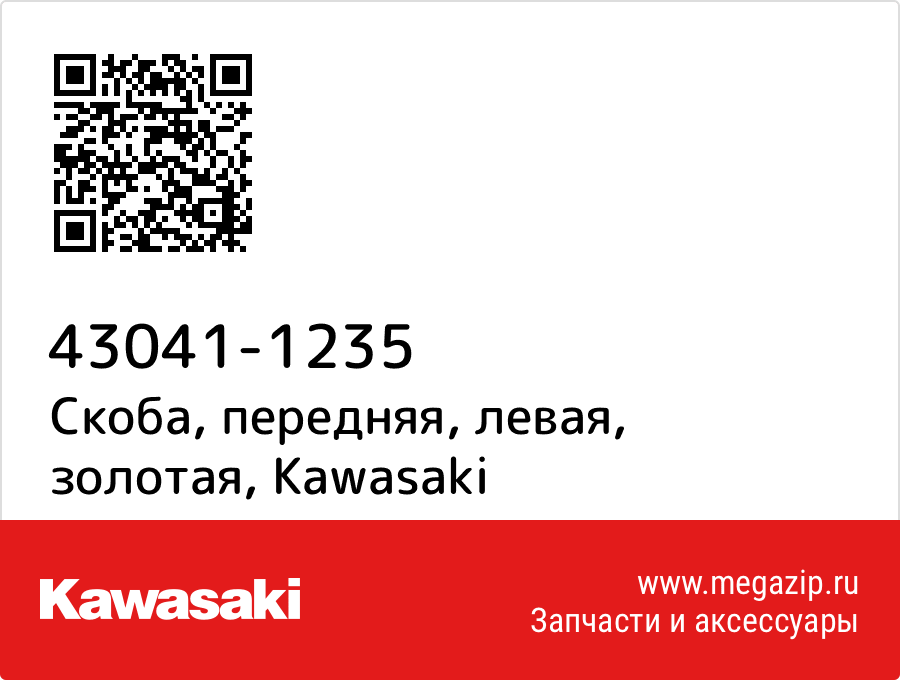 43041-1235
Скоба, передняя, левая, золотая, Kawasaki

Kawasaki

www.megazip.ru
Запчасти и аксессуары